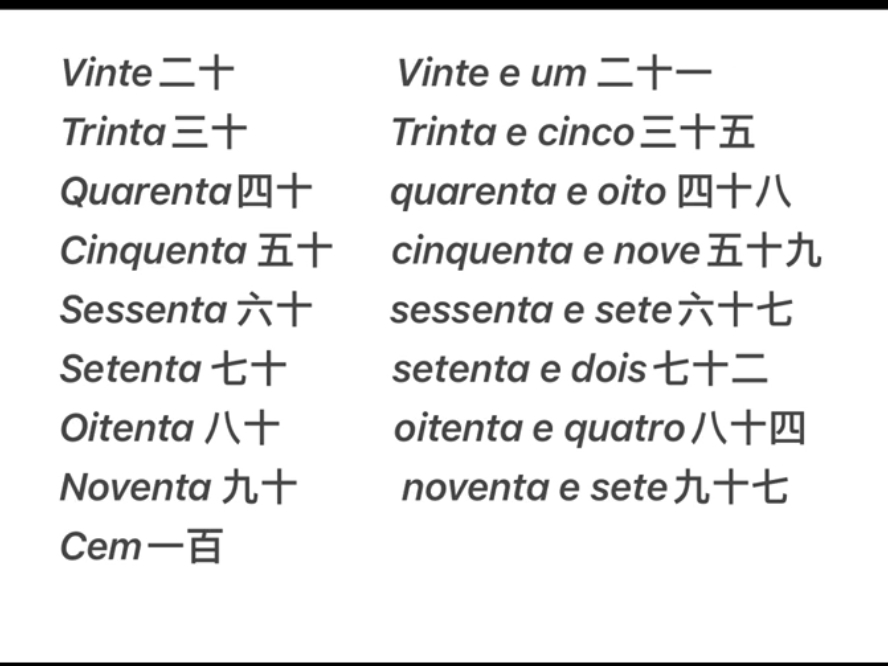 Vinte二十
Trinta三十
Quarenta四十
Cinquenta 五十
Sessenta 六十
Setenta 七十
Oitenta 八十
Noventa 九十
Cem一百

Vinte e um 二十一
Trinta e cinco三十五
quarenta e oito 四十八
cinquenta e nove五十九
sessenta e sete六十七
setenta e dois七十二
oitenta e quatro八十四
noventa e sete九十七